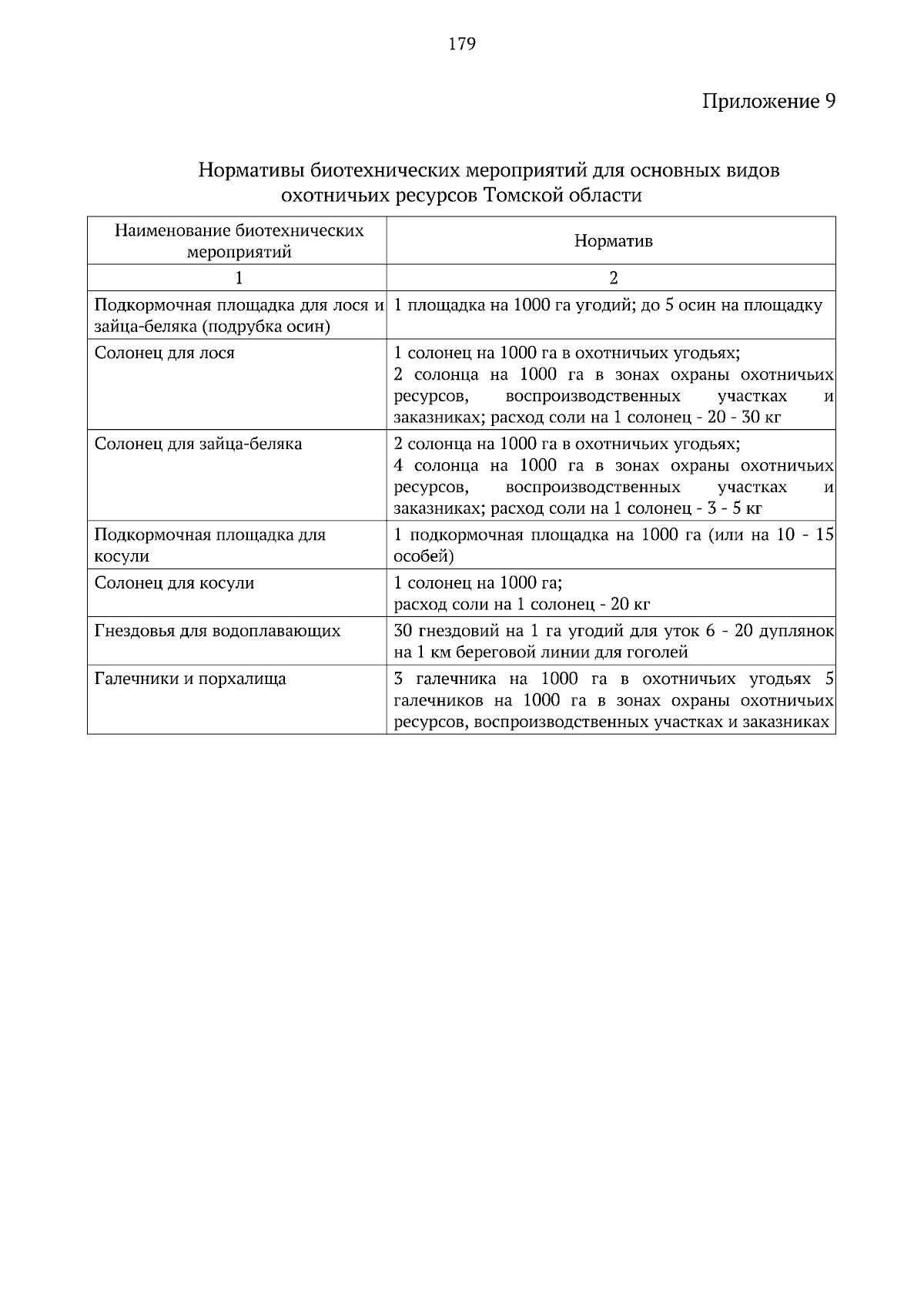 179

Приложение 9

Нормативы биотехнических мероприятий для основных видов охотничьих ресурсов Томской области

| Наименование биотехнических мероприятий | Норматив |
|---|---|
| 1 | 2 |
| Подкормочная площадка для лося и зайца-беляка (подрубка осин) | 1 площадка на 1000 га угодий; до 5 осин на площадку |
| Солонец для лося | 1 солонец на 1000 га в охотничьих угодьях; 2 солонца на 1000 га в зонах охраны охотничьих ресурсов, воспроизводственных участках и заказниках; расход соли на 1 солонец - 20 - 30 кг |
| Солонец для зайца-беляка | 2 солонца на 1000 га в охотничьих угодьях; 4 солонца на 1000 га в зонах охраны охотничьих ресурсов, воспроизводственных участках и заказниках; расход соли на 1 солонец - 3 - 5 кг |
| Подкормочная площадка для косули | 1 подкормочная площадка на 1000 га (или на 10 - 15 особей) |
| Солонец для косули | 1 солонец на 1000 га; расход соли на 1 солонец - 20 кг |
| Гнездовья для водоплавающих | 30 гнездовий на 1 га угодий для уток 6 - 20 дуплянок на 1 км береговой линии для гоголей |
| Галечники и порхалища | 3 галечника на 1000 га в охотничьих угодьях 5 галечников на 1000 га в зонах охраны охотничьих ресурсов, воспроизводственных участках и заказниках |